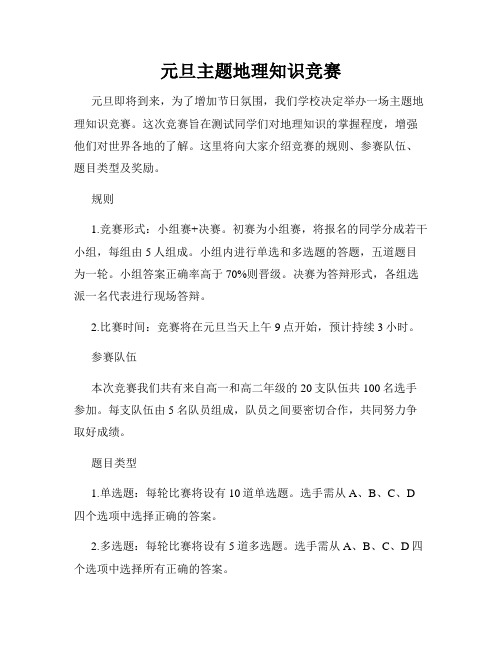 元旦主题地理知识竞赛

元旦即将到来，为了增加节日氛围，我们学校决定举办一场主题地理知识竞赛。这次竞赛旨在测试同学们对地理知识的掌握程度，增强他们对世界各地的了解。这里将向大家介绍竞赛的规则、参赛队伍、题目类型及奖励。

规则

1.竞赛形式：小组赛+决赛。初赛为小组赛，将报名的同学分成若干小组，每组由 5 人组成。小组内进行单选和多选题的答题，五道题目为一轮。小组答案正确率高于 70%则晋级。决赛为答辩形式，各组选派一名代表进行现场答辩。

2.比赛时间：竞赛将在元旦当天上午 9 点开始，预计持续 3 小时。

参赛队伍

本次竞赛我们共有来自高一和高二年级的 20 支队伍共 100 名选手参加。每支队伍由 5 名队员组成，队员之间要密切合作，共同努力争取好成绩。

题目类型

1.单选题：每轮比赛将设有 10 道单选题。选手需从 A、B、C、D 四个选项中选择正确的答案。

2.多选题：每轮比赛将设有 5 道多选题。选手需从 A、B、C、D 四个选项中选择所有正确的答案。